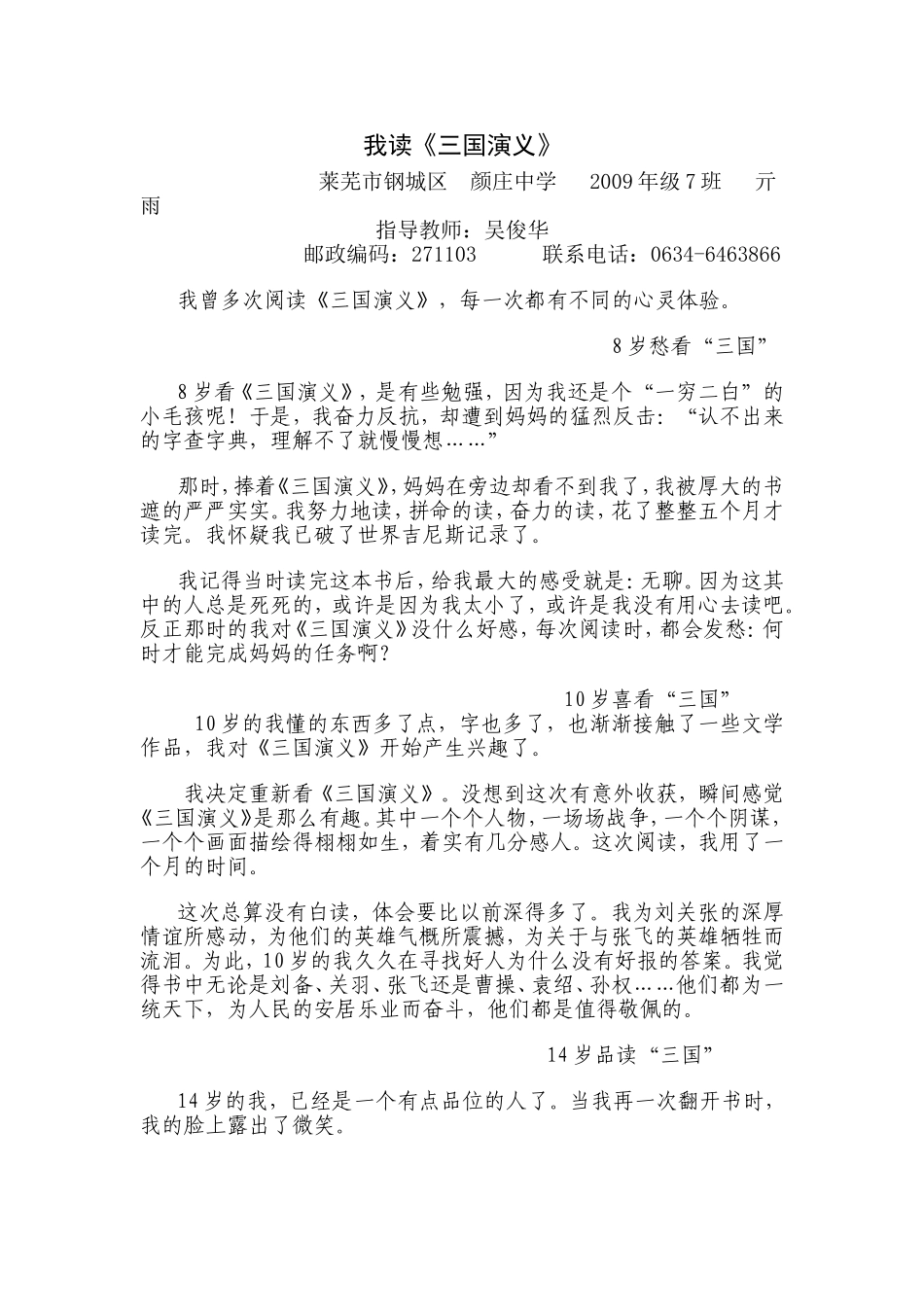 我读《三国演义》

莱芜市钢城区　颜庄中学　2009年级7班　亓雨

指导教师：吴俊华

邮政编码：271103　　联系电话：0634-6463866

我曾多次阅读《三国演义》，每一次都有不同的心灵体验。

8岁愁看“三国”

8岁看《三国演义》，是有些勉强，因为我还是个“一穷二白”的小毛孩呢！于是，我奋力反抗，却遭到妈妈的猛烈反击：“认不出来的字查字典，理解不了就慢慢想……”

那时，捧着《三国演义》，妈妈在旁边却看不到我了，我被厚大的书遮的严严实实。我努力地读，拼命的读，奋力的读，花了整整五个月才读完。我怀疑我已破了世界吉尼斯记录了。

我记得当时读完这本书后，给我最大的感受就是：无聊。因为这其中的人总是死死的，或许是因为我太小了，或许是我没有用心去读吧。反正那时的我对《三国演义》没什么好感，每次阅读时，都会发愁：何时才能完成妈妈的任务啊？

10岁喜看“三国”

10岁的我懂的东西多了点，字也多了，也渐渐接触了一些文学作品，我对《三国演义》开始产生兴趣了。

我决定重新看《三国演义》。没想到这次有意外收获，瞬间感觉《三国演义》是那么有趣。其中一个个人物，一场场战争，一个个阴谋，一个个画面描绘得栩栩如生，着实有几分感人。这次阅读，我用了一个月的时间。

这次总算没有白读，体会要比以前深得多了。我为刘关张的深厚情谊所感动，为他们的英雄气概所震撼，为关于与张飞的英雄牺牲而流泪。为此，10岁的我久久在寻找好人为什么没有好报的答案。我觉得书中无论是刘备、关羽、张飞还是曹操、袁绍、孙权……他们都为一统天下，为人民的安居乐业而奋斗，他们都是值得敬佩的。

14岁品读“三国”

14岁的我，已经是一个有点品位的人了。当我再一次翻开书时，我的脸上露出了微笑。